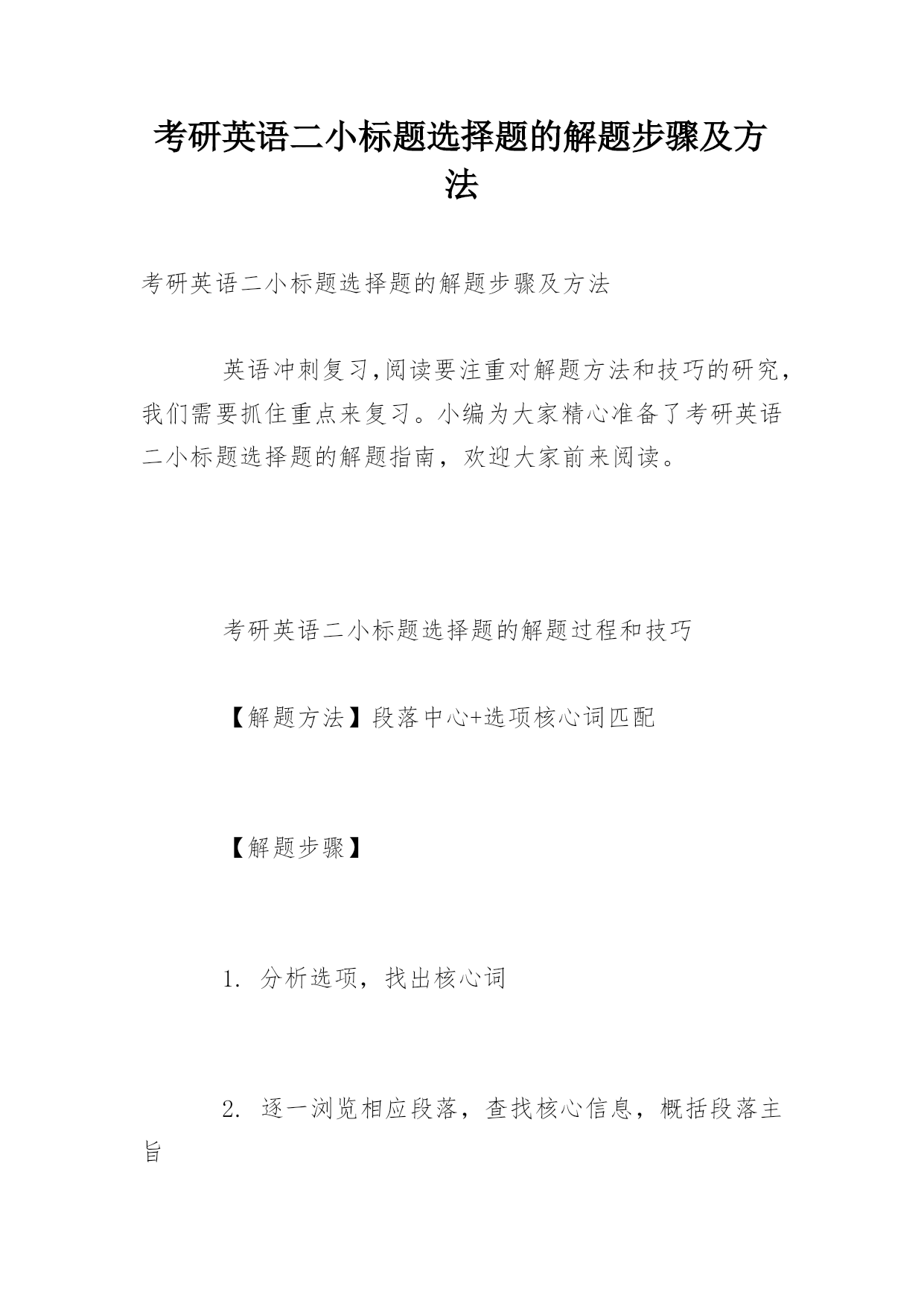 考研英语二小标题选择题的解题步骤及方法

考研英语二小标题选择题的解题步骤及方法

英语冲刺复习,阅读要注重对解题方法和技巧的研究，我们需要抓住重点来复习。小编为大家精心准备了考研英语二小标题选择题的解题指南，欢迎大家前来阅读。

考研英语二小标题选择题的解题过程和技巧

【解题方法】段落中心+选项核心词匹配

【解题步骤】

1. 分析选项，找出核心词

2. 逐一浏览相应段落，查找核心信息，概括段落主旨